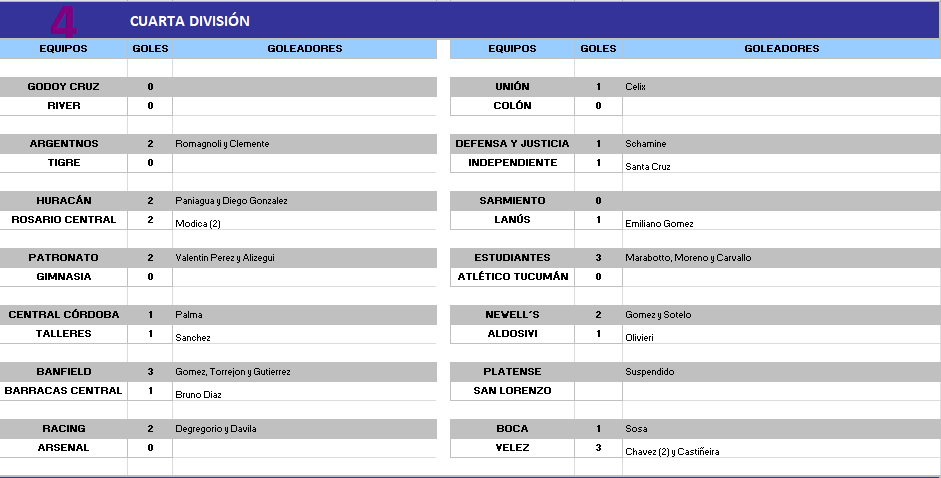 4 CUARTA DIVISIÓN

| EQUIPOS | GOLES | GOLEADORES |
|---|---|---|
| GODOY CRUZ | 0 | |
| RIVER | 0 | |
| ARGENTNOS | 2 | Romagnoli y Clemente |
| TIGRE | 0 | |
| HURACÁN | 2 | Paniagua y Diego Gonzalez |
| ROSARIO CENTRAL | 2 | Modica (2) |
| PATRONATO | 2 | Valentín Perez y Alizegui |
| GIMNASIA | 0 | |
| CENTRAL CÓRDOBA | 1 | Palma |
| TALLERES | 1 | Sanchez |
| BANFIELD | 3 | Gomez, Torrejon y Gutierrez |
| BARRACAS CENTRAL | 1 | Bruno Diaz |
| RACING | 2 | Degregorio y Davila |
| ARSENAL | 0 | |

| EQUIPOS | GOLES | GOLEADORES |
|---|---|---|
| UNIÓN | 1 | Celix |
| COLÓN | 0 | |
| DEFENSA Y JUSTICIA | 1 | Schamine |
| INDEPENDIENTE | 1 | Santa Cruz |
| SARMIENTO | 0 | |
| LANÚS | 1 | Emiliano Gomez |
| ESTUDIANTES | 3 | Marabotto, Moreno y Carvallo |
| ATLÉTICO TUCUMÁN | 0 | |
| NEWELL´S | 2 | Gomez y Sotelo |
| ALDOSIVI | 1 | Olivieri |
| PLATENSE | | Suspendido |
| SAN LORENZO | | |
| BOCA | 1 | Sosa |
| VELEZ | 3 | Chavez (2) y Castiñeira |